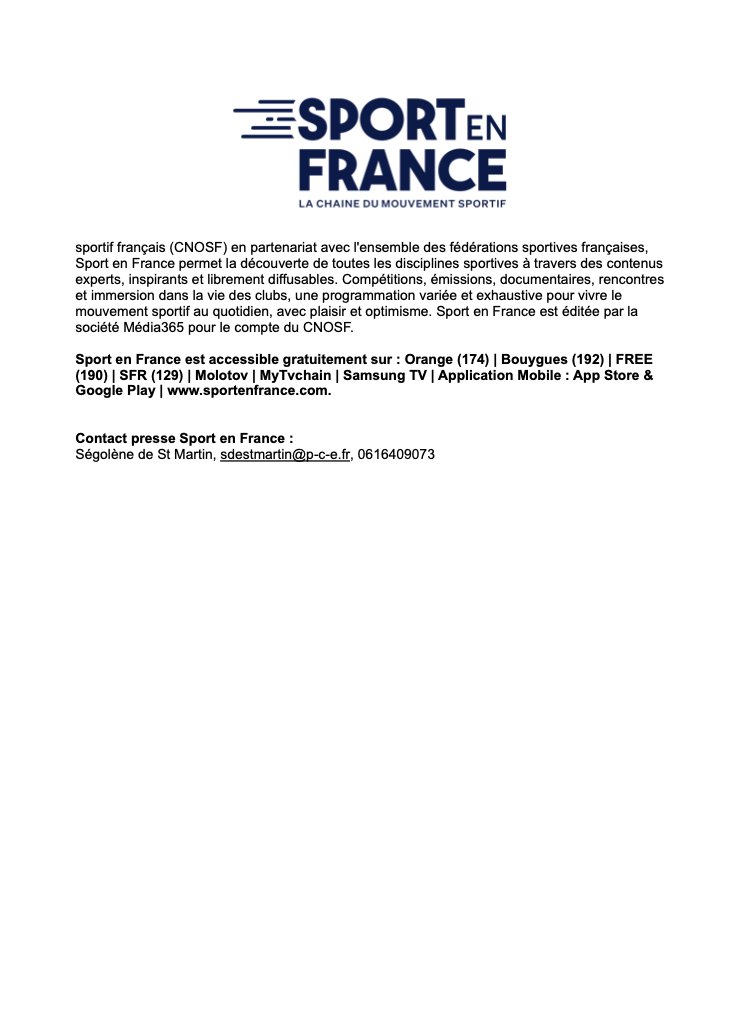 SPORT EN FRANCE
LA CHAINE DU MOUVEMENT SPORTIF

sportif français (CNOSF) en partenariat avec l'ensemble des fédérations sportives françaises, Sport en France permet la découverte de toutes les disciplines sportives à travers des contenus experts, inspirants et librement diffusables. Compétitions, émissions, documentaires, rencontres et immersion dans la vie des clubs, une programmation variée et exhaustive pour vivre le mouvement sportif au quotidien, avec plaisir et optimisme. Sport en France est éditée par la société Média365 pour le compte du CNOSF.

Sport en France est accessible gratuitement sur : Orange (174) | Bouygues (192) | FREE (190) | SFR (129) | Molotov | MyTvchain | Samsung TV | Application Mobile : App Store & Google Play | www.sportenfrance.com.

Contact presse Sport en France :
Ségolène de St Martin, sdestmartin@p-c-e.fr, 0616409073